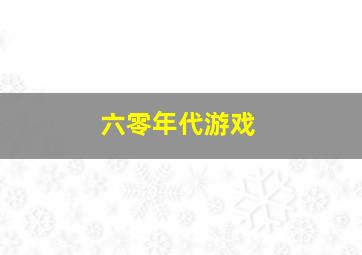 六零年代游戏